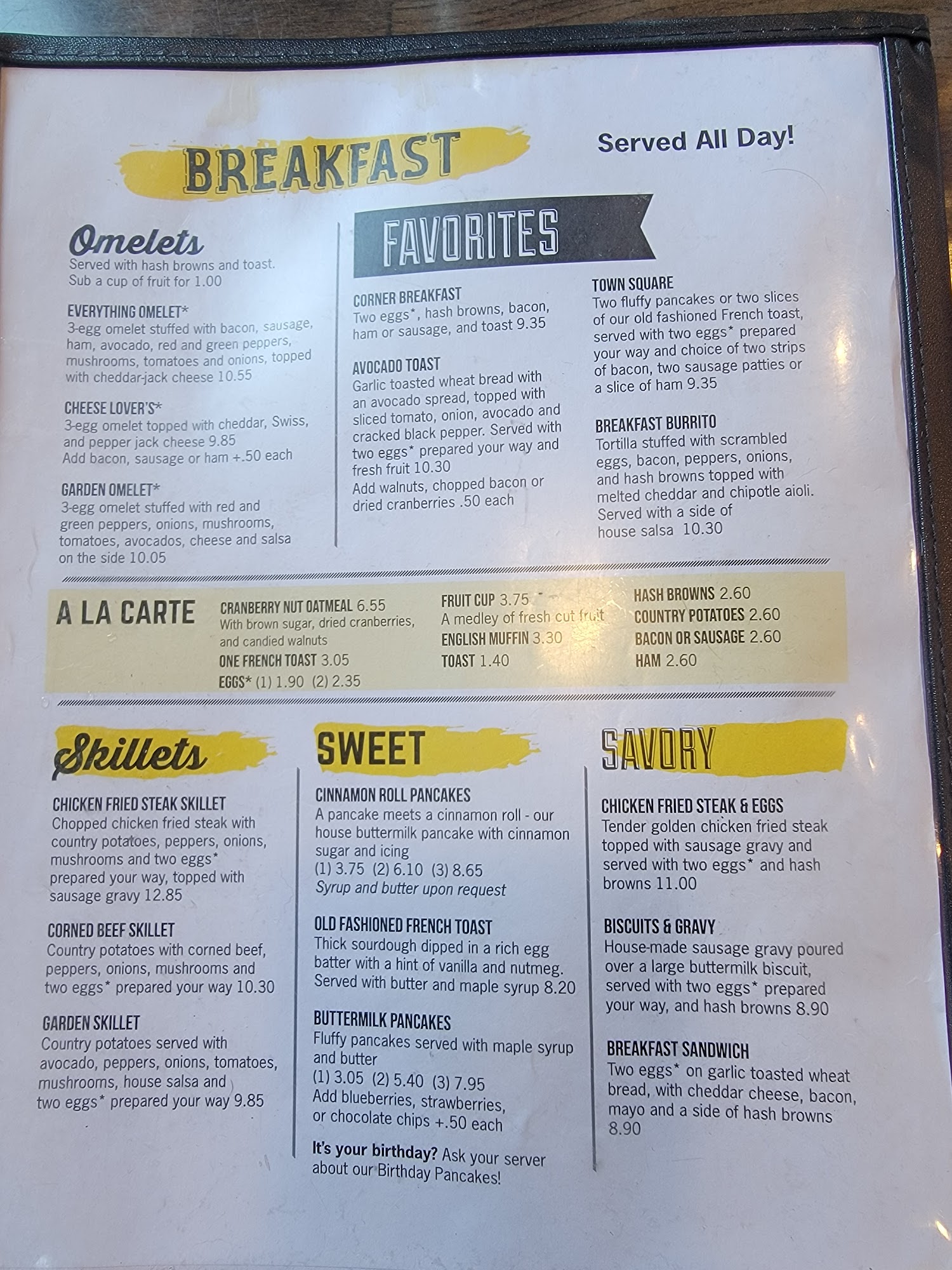 BREAKFAST

Served All Day!

Omelets
Served with hash browns and toast.
Sub a cup of fruit for 1.00

EVERYTHING OMELET*
3-egg omelet stuffed with bacon, sausage, ham, avocado, red and green peppers, mushrooms, tomatoes and onions, topped with cheddar-jack cheese 10.55

CHEESE LOVER'S*
3-egg omelet topped with cheddar, Swiss, and pepper jack cheese 9.85
Add bacon, sausage or ham +.50 each

GARDEN OMELET*
3-egg omelet stuffed with red and green peppers, onions, mushrooms, tomatoes, avocados, cheese and salsa on the side 10.05

FAVORITES

CORNER BREAKFAST
Two eggs*, hash browns, bacon, ham or sausage, and toast 9.35

AVOCADO TOAST
Garlic toasted wheat bread with an avocado spread, topped with sliced tomato, onion, avocado and cracked black pepper. Served with two eggs* prepared your way and fresh fruit 10.30
Add walnuts, chopped bacon or dried cranberries .50 each

TOWN SQUARE
Two fluffy pancakes or two slices of our old fashioned French toast, served with two eggs* prepared your way and choice of two strips of bacon, two sausage patties or a slice of ham 9.35

BREAKFAST BURRITO
Tortilla stuffed with scrambled eggs, bacon, peppers, onions, and hash browns topped with melted cheddar and chipotle aioli. Served with a side of house salsa 10.30

A LA CARTE

CRANBERRY NUT OATMEAL 6.55
With brown sugar, dried cranberries, and candied walnuts
ONE FRENCH TOAST 3.05
EGGS* (1) 1.90 (2) 2.35

FRUIT CUP 3.75
A medley of fresh cut fruit
ENGLISH MUFFIN 3.30
TOAST 1.40

HASH BROWNS 2.60
COUNTRY POTATOES 2.60
BACON OR SAUSAGE 2.60
HAM 2.60

Skillets

CHICKEN FRIED STEAK SKILLET
Chopped chicken fried steak with country potatoes, peppers, onions, mushrooms and two eggs* prepared your way, topped with sausage gravy 12.85

CORNED BEEF SKILLET
Country potatoes with corned beef, peppers, onions, mushrooms and two eggs* prepared your way 10.30

GARDEN SKILLET
Country potatoes served with avocado, peppers, onions, tomatoes, mushrooms, house salsa and two eggs* prepared your way 9.85

SWEET

CINNAMON ROLL PANCAKES
A pancake meets a cinnamon roll - our house buttermilk pancake with cinnamon sugar and icing
(1) 3.75 (2) 6.10 (3) 8.65
Syrup and butter upon request

OLD FASHIONED FRENCH TOAST
Thick sourdough dipped in a rich egg batter with a hint of vanilla and nutmeg. Served with butter and maple syrup 8.20

BUTTERMILK PANCAKES
Fluffy pancakes served with maple syrup and butter
(1) 3.05 (2) 5.40 (3) 7.95
Add blueberries, strawberries, or chocolate chips +.50 each

It's your birthday? Ask your server about our Birthday Pancakes!

SAVORY

CHICKEN FRIED STEAK & EGGS
Tender golden chicken fried steak topped with sausage gravy and served with two eggs* and hash browns 11.00

BISCUITS & GRAVY
House-made sausage gravy poured over a large buttermilk biscuit, served with two eggs* prepared your way, and hash browns 8.90

BREAKFAST SANDWICH
Two eggs* on garlic toasted wheat bread, with cheddar cheese, bacon, mayo and a side of hash browns 8.90